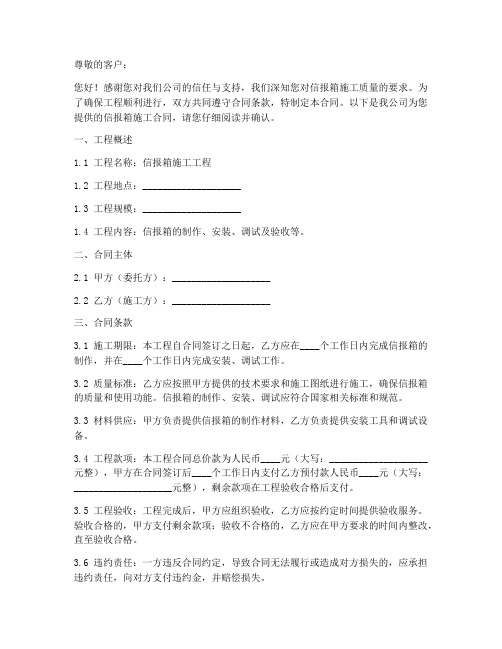 尊敬的客户：

您好！感谢您对我们公司的信任与支持，我们深知您对信报箱施工质量的要求。为了确保工程顺利进行，双方共同遵守合同条款，特制定本合同。以下是我公司为您提供的信报箱施工合同，请您仔细阅读并确认。

一、工程概述

1.1 工程名称：信报箱施工工程

1.2 工程地点：____________________

1.3 工程规模：____________________

1.4 工程内容：信报箱的制作、安装、调试及验收等。

二、合同主体

2.1 甲方（委托方）：____________________

2.2 乙方（施工方）：____________________

三、合同条款

3.1 施工期限：本工程自合同签订之日起，乙方应在____个工作日内完成信报箱的制作，并在____个工作日内完成安装、调试工作。

3.2 质量标准：乙方应按照甲方提供的技术要求和施工图纸进行施工，确保信报箱的质量和使用功能。信报箱的制作、安装、调试应符合国家相关标准和规范。

3.3 材料供应：甲方负责提供信报箱的制作材料，乙方负责提供安装工具和调试设备。

3.4 工程款项：本工程合同总价款为人民币____元（大写：____________________元整），甲方在合同签订后____个工作日内支付乙方预付款人民币____元（大写：____________________元整），剩余款项在工程验收合格后支付。

3.5 工程验收：工程完成后，甲方应组织验收，乙方应按约定时间提供验收服务。验收合格的，甲方支付剩余款项；验收不合格的，乙方应在甲方要求的时间内整改，直至验收合格。

3.6 违约责任：一方违反合同约定，导致合同无法履行或造成对方损失的，应承担违约责任，向对方支付违约金，并赔偿损失。